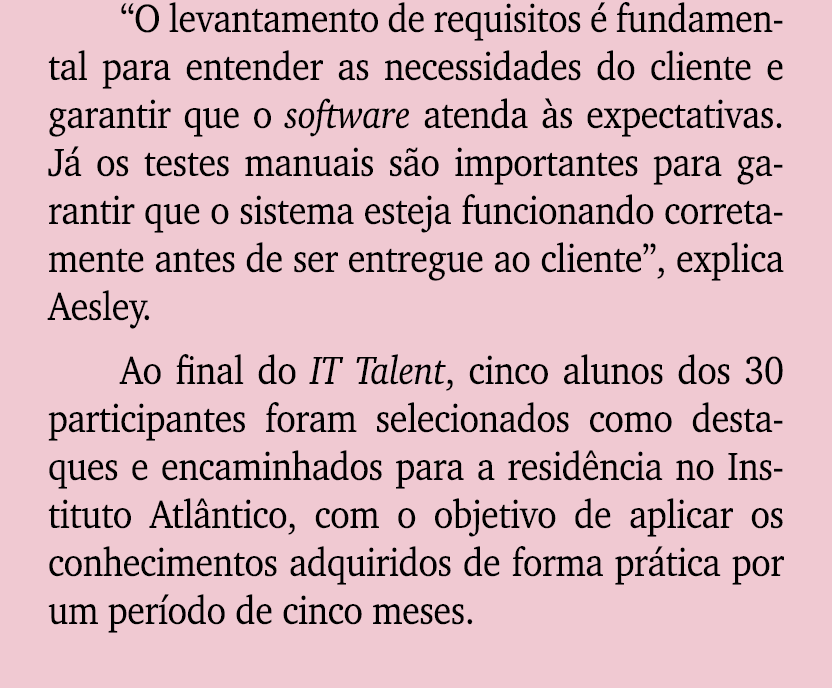 “O levantamento de requisitos é fundamental para entender as necessidades do cliente e garantir que o software atenda às expectativas. Já os testes manuais são importantes para garantir que o sistema esteja funcionando corretamente antes de ser entregue ao cliente”, explica Aesley.

Ao final do IT Talent, cinco alunos dos 30 participantes foram selecionados como destaques e encaminhados para a residência no Instituto Atlântico, com o objetivo de aplicar os conhecimentos adquiridos de forma prática por um período de cinco meses.